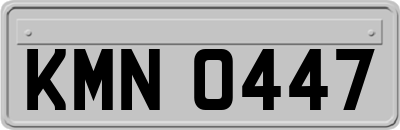 KMN 0447